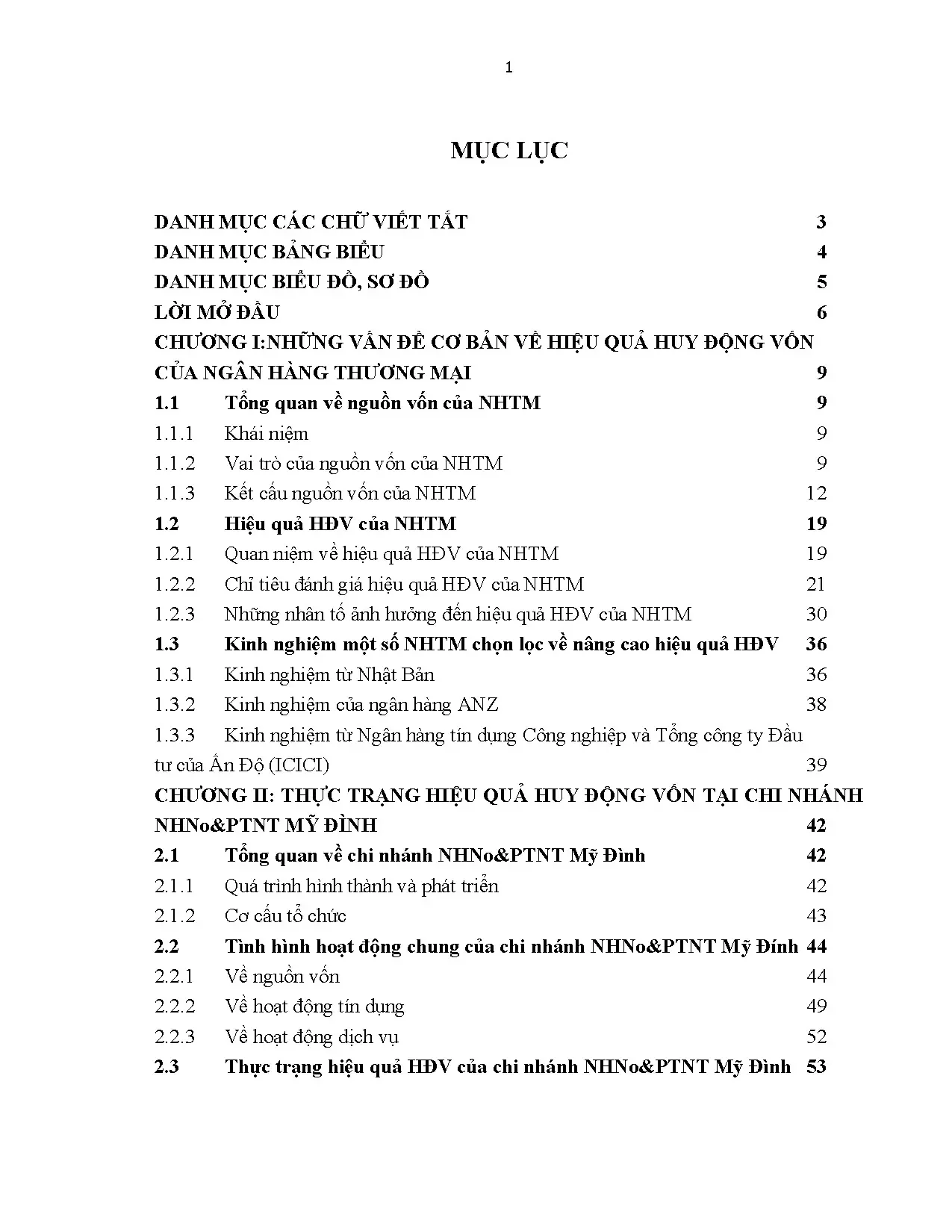 1

MỤC LỤC

DANH MỤC CÁC CHỮ VIẾT TẮT 3
DANH MỤC BẢNG BIỂU 4
DANH MỤC BIỂU ĐỒ, SƠ ĐỒ 5
LỜI MỞ ĐẦU 6
CHƯƠNG I:NHỮNG VẤN ĐỀ CƠ BẢN VỀ HIỆU QUẢ HUY ĐỘNG VỐN CỦA NGÂN HÀNG THƯƠNG MẠI 9
1.1 Tổng quan về nguồn vốn của NHTM 9
1.1.1 Khái niệm 9
1.1.2 Vai trò của nguồn vốn của NHTM 9
1.1.3 Kết cấu nguồn vốn của NHTM 12
1.2 Hiệu quả HĐV của NHTM 19
1.2.1 Quan niệm về hiệu quả HĐV của NHTM 19
1.2.2 Chỉ tiêu đánh giá hiệu quả HĐV của NHTM 21
1.2.3 Những nhân tố ảnh hưởng đến hiệu quả HĐV của NHTM 30
1.3 Kinh nghiệm một số NHTM chọn lọc về nâng cao hiệu quả HĐV 36
1.3.1 Kinh nghiệm từ Nhật Bản 36
1.3.2 Kinh nghiệm của ngân hàng ANZ 38
1.3.3 Kinh nghiệm từ Ngân hàng tín dụng Công nghiệp và Tổng công ty Đầu tư của Ấn Độ (ICICI) 39
CHƯƠNG II: THỰC TRẠNG HIỆU QUẢ HUY ĐỘNG VỐN TẠI CHI NHÁNH NHNo&PTNT MỸ ĐÌNH 42
2.1 Tổng quan về chi nhánh NHNo&PTNT Mỹ Đình 42
2.1.1 Quá trình hình thành và phát triển 42
2.1.2 Cơ cấu tổ chức 43
2.2 Tình hình hoạt động chung của chi nhánh NHNo&PTNT Mỹ Đính 44
2.2.1 Về nguồn vốn 44
2.2.2 Về hoạt động tín dụng 49
2.2.3 Về hoạt động dịch vụ 52
2.3 Thực trạng hiệu quả HĐV của chi nhánh NHNo&PTNT Mỹ Đình 53